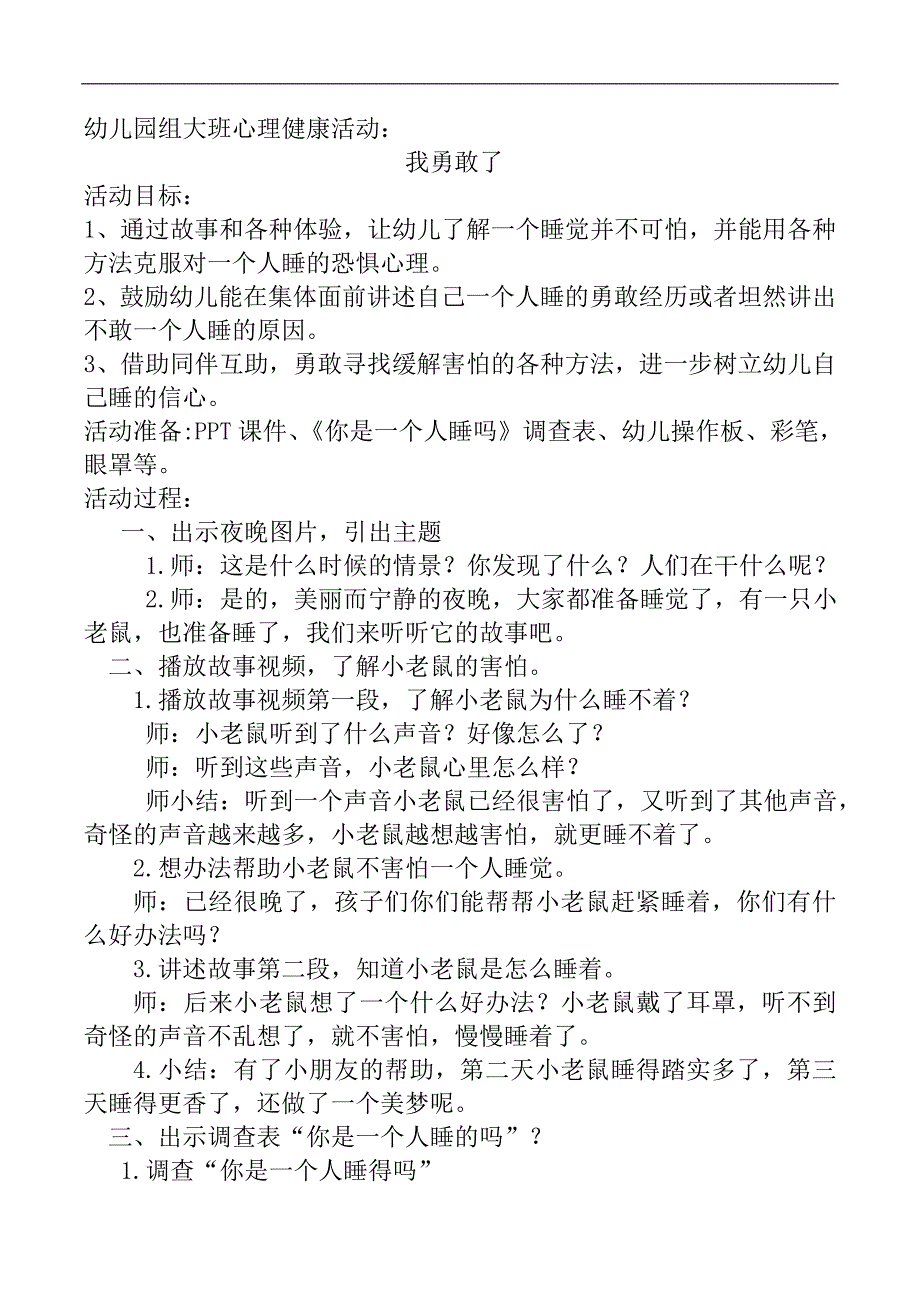 幼儿园组大班心理健康活动：

我勇敢了

活动目标：

1、通过故事和各种体验，让幼儿了解一个睡觉并不可怕，并能用各种方法克服对一个人睡的恐惧心理。

2、鼓励幼儿能在集体面前讲述自己一个人睡的勇敢经历或者坦然讲出不敢一个人睡的原因。

3、借助同伴互助，勇敢寻找缓解害怕的各种方法，进一步树立幼儿自己睡的信心。

活动准备:PPT 课件、《你是一个人睡吗》调查表、幼儿操作板、彩笔，眼罩等。

活动过程：

一、出示夜晚图片，引出主题

1.师：这是什么时候的情景？你发现了什么？人们在干什么呢？

2.师：是的，美丽而宁静的夜晚，大家都准备睡觉了，有一只小老鼠，也准备睡了，我们来听听它的故事吧。

二、播放故事视频，了解小老鼠的害怕。

1.播放故事视频第一段，了解小老鼠为什么睡不着？

师：小老鼠听到了什么声音？好像怎么了？

师：听到这些声音，小老鼠心里怎么样？

师小结：听到一个声音小老鼠已经很害怕了，又听到了其他声音，奇怪的声音越来越多，小老鼠越想越害怕，就更睡不着了。

2.想办法帮助小老鼠不害怕一个人睡觉。

师：已经很晚了，孩子们你们能帮帮小老鼠赶紧睡着，你们有什么好办法吗？

3.讲述故事第二段，知道小老鼠是怎么睡着。

师：后来小老鼠想了一个什么好办法？小老鼠戴了耳罩，听不到奇怪的声音不乱想了，就不害怕，慢慢睡着了。

4.小结：有了小朋友的帮助，第二天小老鼠睡得踏实多了，第三天睡得更香了，还做了一个美梦呢。

三、出示调查表“你是一个人睡的吗”？

1.调查“你是一个人睡得吗”